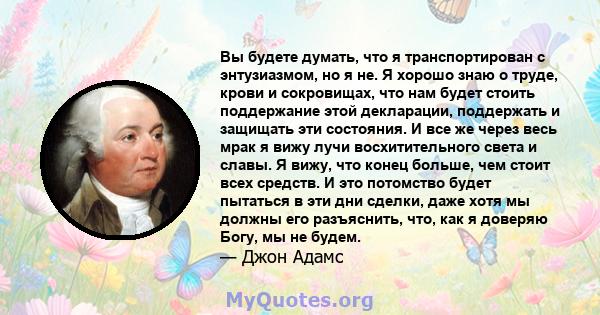 Вы будете думать, что я транспортирован с энтузиазмом, но я не. Я хорошо знаю о труде, крови и сокровищах, что нам будет стоить поддержание этой декларации, поддержать и защищать эти состояния. И все же через весь мрак я вижу лучи восхитительного света и славы. Я вижу, что конец больше, чем стоит всех средств. И это потомство будет пытаться в эти дни сделки, даже хотя мы должны его разъяснить, что, как я доверяю Богу, мы не будем.
— Джон Адамс

MyQuotes.org